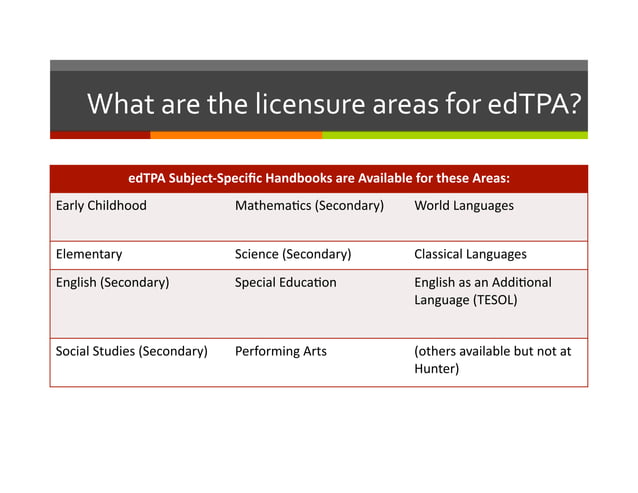 What are the licensure areas for edTPA?

| edTPA Subject-Specific Handbooks are Available for these Areas: | | |
|---|---|---|
| Early Childhood | Mathematics (Secondary) | World Languages |
| Elementary | Science (Secondary) | Classical Languages |
| English (Secondary) | Special Education | English as an Additional Language (TESOL) |
| Social Studies (Secondary) | Performing Arts | (others available but not at Hunter) |